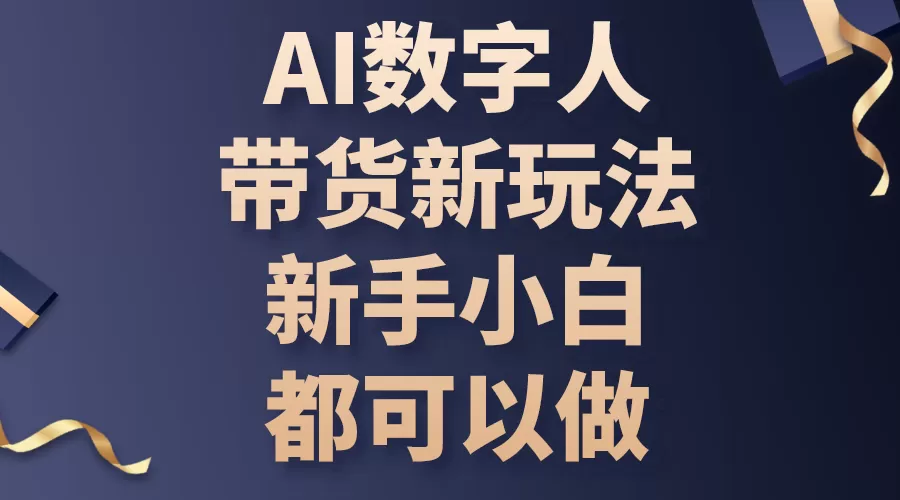 AI数字人
带货新玩法
新手小白
都可以做